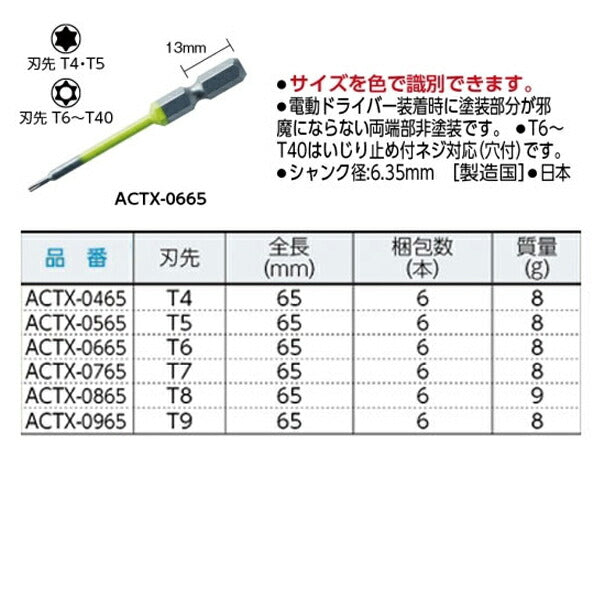 刃先 T4・T5

刃先 T6～T40

13mm

ACTX-0665

●サイズを色で識別できます。
●電動ドライバー装着時に塗装部分が邪魔にならない両端部非塗装です。 ●T6～T40はいじり止め付ネジ対応(穴付)です。
●シャンク径:6.35mm [製造国]●日本

| 品　番 | 刃先 | 全長 (mm) | 梱包数 (本) | 質量 (g) |
|---|---|---|---|---|
| ACTX-0465 | T4 | 65 | 6 | 8 |
| ACTX-0565 | T5 | 65 | 6 | 8 |
| ACTX-0665 | T6 | 65 | 6 | 8 |
| ACTX-0765 | T7 | 65 | 6 | 8 |
| ACTX-0865 | T8 | 65 | 6 | 9 |
| ACTX-0965 | T9 | 65 | 6 | 8 |